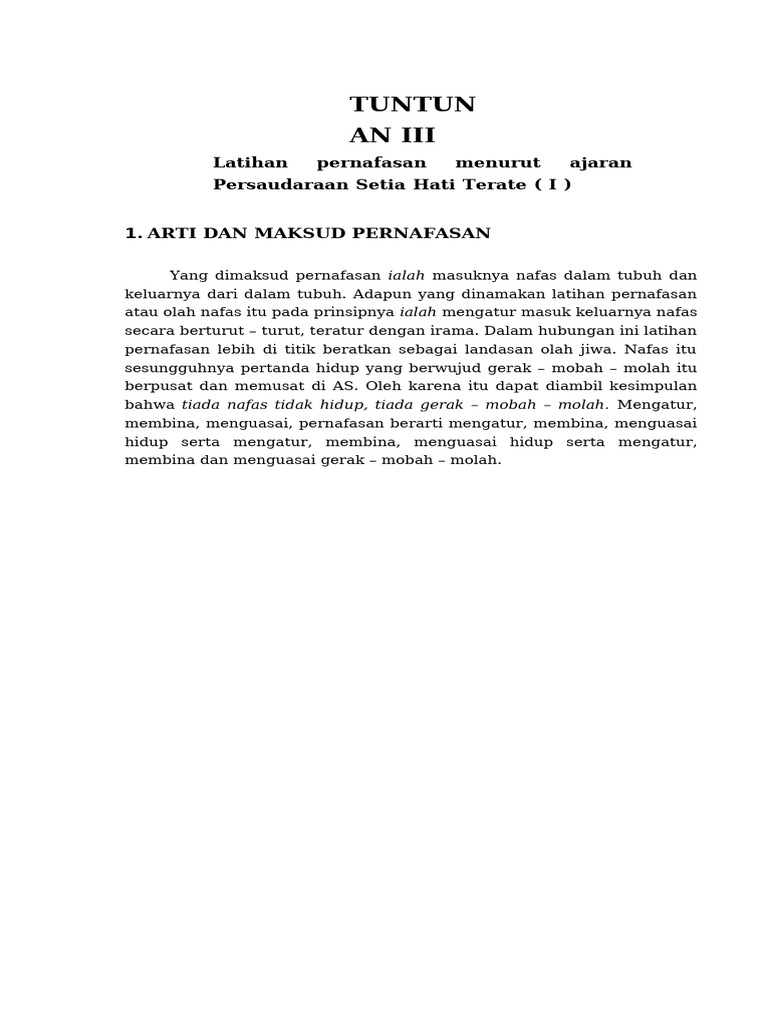 TUNTUN
AN III

Latihan pernafasan menurut ajaran Persaudaraan Setia Hati Terate ( I )

1. ARTI DAN MAKSUD PERNAFASAN

Yang dimaksud pernafasan ialah masuknya nafas dalam tubuh dan keluarnya dari dalam tubuh. Adapun yang dinamakan latihan pernafasan atau olah nafas itu pada prinsipnya ialah mengatur masuk keluarnya nafas secara berturut – turut, teratur dengan irama. Dalam hubungan ini latihan pernafasan lebih di titik beratkan sebagai landasan olah jiwa. Nafas itu sesungguhnya pertanda hidup yang berwujud gerak – mobah – molah itu berpusat dan memusat di AS. Oleh karena itu dapat diambil kesimpulan bahwa tiada nafas tidak hidup, tiada gerak – mobah – molah. Mengatur, membina, menguasai, pernafasan berarti mengatur, membina, menguasai hidup serta mengatur, membina, menguasai hidup serta mengatur, membina dan menguasai gerak – mobah – molah.